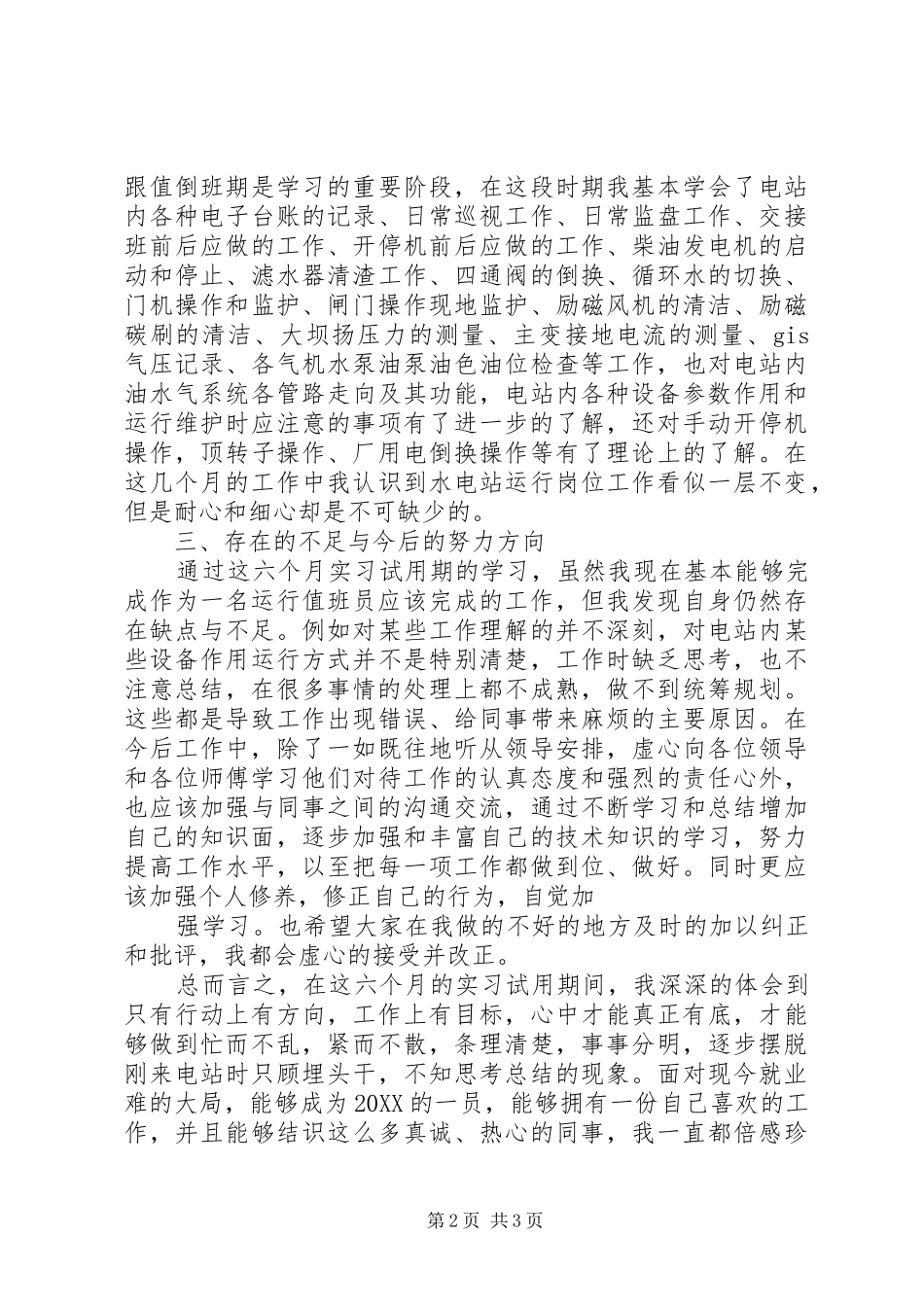 跟值倒班期是学习的重要阶段，在这段时期我基本学会了电站内各种电子台账的记录、日常巡视工作、日常监盘工作、交接班前后应做的工作、开停机前后应做的工作、柴油发电机的启动和停止、滤水器清渣工作、四通阀的倒换、循环水的切换、门机操作和监护、闸门操作现地监护、励磁风机的清洁、励磁碳刷的清洁、大坝扬压力的测量、主变接地电流的测量、gis气压记录、各气机水泵油泵油色油位检查等工作，也对电站内油水气系统各管路走向及其功能，电站内各种设备参数作用和运行维护时应注意的事项有了进一步的了解，还对手动开停机操作，顶转子操作、厂用电倒换操作等有了理论上的了解。在这几个月的工作中我认识到水电站运行岗位工作看似一层不变，但是耐心和细心却是不可缺少的。

三、存在的不足与今后的努力方向

通过这六个月实习试用期的学习，虽然我现在基本能够完成作为一名运行值班员应该完成的工作，但我发现自身仍然存在缺点与不足。例如对某些工作理解的并不深刻，对电站内某些设备作用运行方式并不是特别清楚，工作时缺乏思考，也不注意总结，在很多事情的处理上都不成熟，做不到统筹规划。这些都是导致工作出现错误、给同事带来麻烦的主要原因。在今后工作中，除了一如既往地听从领导安排，虚心向各位领导和各位师傅学习他们对待工作的认真态度和强烈的责任心外，也应该加强与同事之间的沟通交流，通过不断学习和总结增加自己的知识面，逐步加强和丰富自己的技术知识的学习，努力提高工作水平，以至把每一项工作都做到位、做好。同时更应该加强个人修养，修正自己的行为，自觉加

强学习。也希望大家在我做的不好的地方及时的加以纠正和批评，我都会虚心的接受并改正。

总而言之，在这六个月的实习试用期间，我深深的体会到只有行动上有方向，工作上有目标，心中才能真正有底，才能够做到忙而不乱，紧而不散，条理清楚，事事分明，逐步摆脱刚来电站时只顾埋头干，不知思考总结的现象。面对现今就业难的大局，能够成为20XX的一员，能够拥有一份自己喜欢的工作，并且能够结识这么多真诚、热心的同事，我一直都倍感珍

第2页 共3页